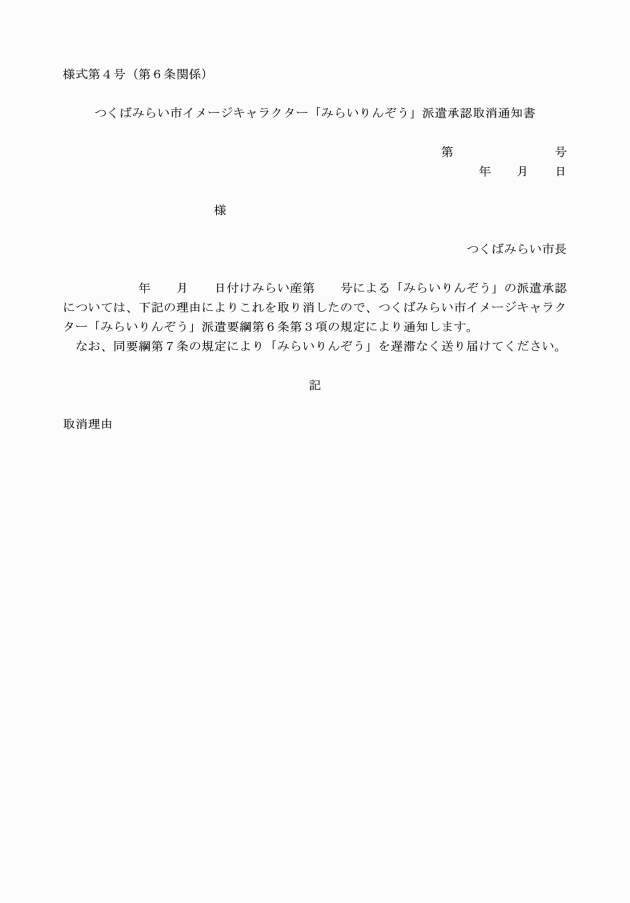 様式第４号（第６条関係）

つくばみらい市イメージキャラクター「みらいりんぞう」派遣承認取消通知書

第　　　　号
年　月　日

様

つくばみらい市長

年　月　日付けみらい産第　号による「みらいりんぞう」の派遣承認については、下記の理由によりこれを取り消したので、つくばみらい市イメージキャラクター「みらいりんぞう」派遣要綱第６条第３項の規定により通知します。
なお、同要綱第７条の規定により「みらいりんぞう」を遅滞なく送り届けてください。

記

取消理由